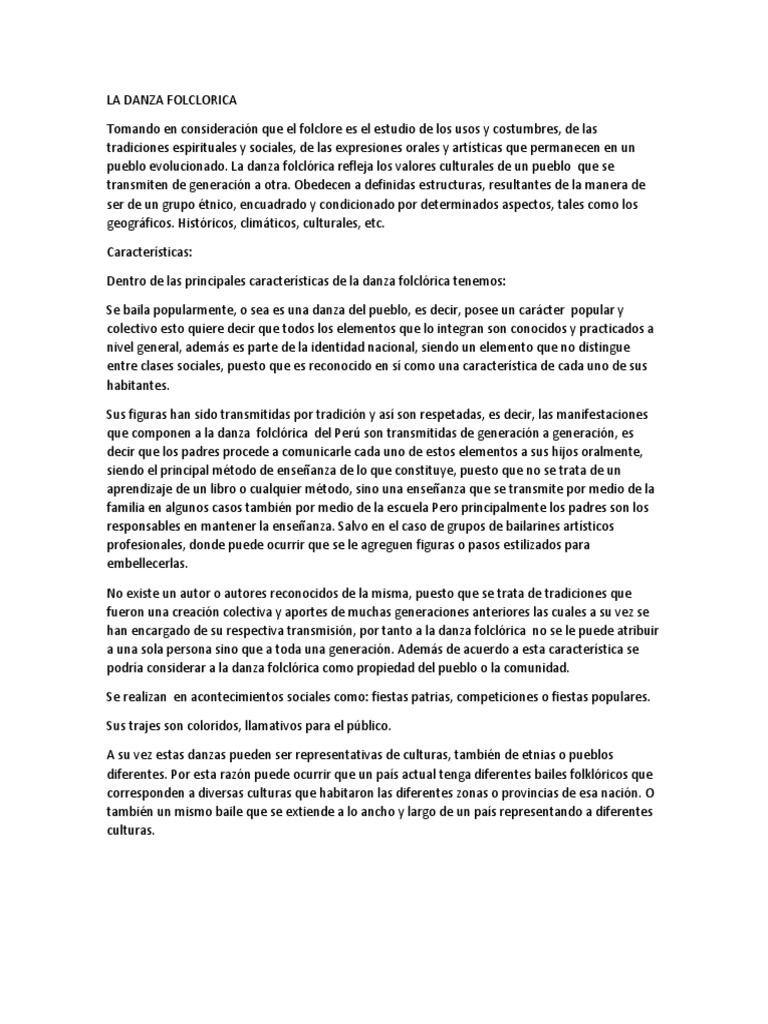 LA DANZA FOLCLORICA

Tomando en consideración que el folclore es el estudio de los usos y costumbres, de las tradiciones espirituales y sociales, de las expresiones orales y artísticas que permanecen en un pueblo evolucionado. La danza folclórica refleja los valores culturales de un pueblo que se transmiten de generación a otra. Obedecen a definidas estructuras, resultantes de la manera de ser de un grupo étnico, encuadrado y condicionado por determinados aspectos, tales como los geográficos. Históricos, climáticos, culturales, etc.

Características:

Dentro de las principales características de la danza folclórica tenemos:

Se baila popularmente, o sea es una danza del pueblo, es decir, posee un carácter popular y colectivo esto quiere decir que todos los elementos que lo integran son conocidos y practicados a nivel general, además es parte de la identidad nacional, siendo un elemento que no distingue entre clases sociales, puesto que es reconocido en sí como una característica de cada uno de sus habitantes.

Sus figuras han sido transmitidas por tradición y así son respetadas, es decir, las manifestaciones que componen a la danza folclórica del Perú son transmitidas de generación a generación, es decir que los padres procede a comunicarle cada uno de estos elementos a sus hijos oralmente, siendo el principal método de enseñanza de lo que constituye, puesto que no se trata de un aprendizaje de un libro o cualquier método, sino una enseñanza que se transmite por medio de la familia en algunos casos también por medio de la escuela Pero principalmente los padres son los responsables en mantener la enseñanza. Salvo en el caso de grupos de bailarines artísticos profesionales, donde puede ocurrir que se le agreguen figuras o pasos estilizados para embellecerlas.

No existe un autor o autores reconocidos de la misma, puesto que se trata de tradiciones que fueron una creación colectiva y aportes de muchas generaciones anteriores las cuales a su vez se han encargado de su respectiva transmisión, por tanto a la danza folclórica no se le puede atribuir a una sola persona sino que a toda una generación. Además de acuerdo a esta característica se podría considerar a la danza folclórica como propiedad del pueblo o la comunidad.

Se realizan en acontecimientos sociales como: fiestas patrias, competiciones o fiestas populares.

Sus trajes son coloridos, llamativos para el público.

A su vez estas danzas pueden ser representativas de culturas, también de etnias o pueblos diferentes. Por esta razón puede ocurrir que un país actual tenga diferentes bailes folklóricos que corresponden a diversas culturas que habitaron las diferentes zonas o provincias de esa nación. O también un mismo baile que se extiende a lo ancho y largo de un país representando a diferentes culturas.